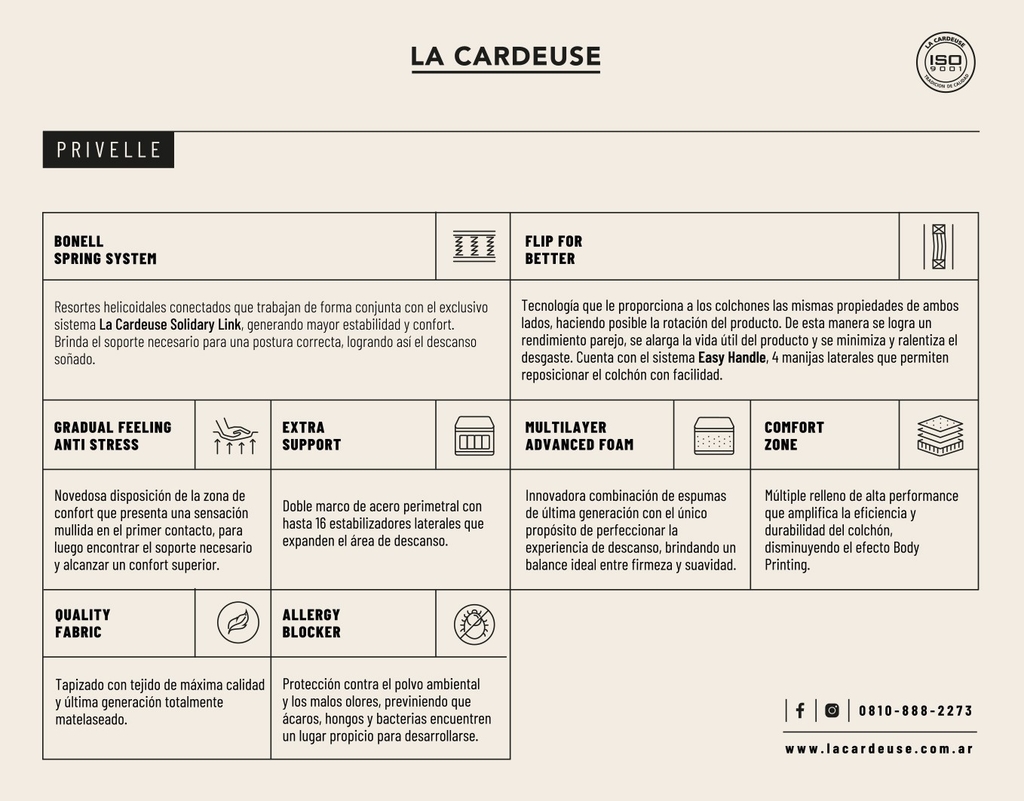 LA CARDEUSE

LA CARDEUSE
ISO
9001
TRADICIÓN DE CALIDAD

PRIVELLE

BONELL SPRING SYSTEM

Resortes helicoidales conectados que trabajan de forma conjunta con el exclusivo sistema La Cardeuse Solidary Link, generando mayor estabilidad y confort. Brinda el soporte necesario para una postura correcta, logrando así el descanso soñado.

FLIP FOR BETTER

Tecnología que le proporciona a los colchones las mismas propiedades de ambos lados, haciendo posible la rotación del producto. De esta manera se logra un rendimiento parejo, se alarga la vida útil del producto y se minimiza y ralentiza el desgaste. Cuenta con el sistema Easy Handle, 4 manijas laterales que permiten reposicionar el colchón con facilidad.

GRADUAL FEELING ANTI STRESS

Novedosa disposición de la zona de confort que presenta una sensación mullida en el primer contacto, para luego encontrar el soporte necesario y alcanzar un confort superior.

EXTRA SUPPORT

Doble marco de acero perimetral con hasta 16 estabilizadores laterales que expanden el área de descanso.

MULTILAYER ADVANCED FOAM

Innovadora combinación de espumas de última generación con el único propósito de perfeccionar la experiencia de descanso, brindando un balance ideal entre firmeza y suavidad.

COMFORT ZONE

Múltiple relleno de alta performance que amplifica la eficiencia y durabilidad del colchón, disminuyendo el efecto Body Printing.

QUALITY FABRIC

Tapizado con tejido de máxima calidad y última generación totalmente matelaseado.

ALLERGY BLOCKER

Protección contra el polvo ambiental y los malos olores, previniendo que ácaros, hongos y bacterias encuentren un lugar propicio para desarrollarse.

0810-888-2273

www.lacardeuse.com.ar